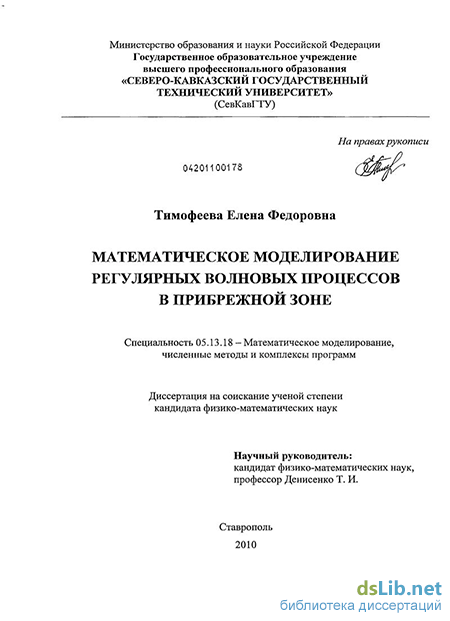 Министерство образования и науки Российской Федерации
Государственное образовательное учреждение
высшего профессионального образования
«СЕВЕРО-КАВКАЗСКИЙ ГОСУДАРСТВЕННЫЙ
ТЕХНИЧЕСКИЙ УНИВЕРСИТЕТ»
(СевКавГТУ)

На правах рукописи

04201100178

Тимофеева Елена Федоровна

МАТЕМАТИЧЕСКОЕ МОДЕЛИРОВАНИЕ
РЕГУЛЯРНЫХ ВОЛНОВЫХ ПРОЦЕССОВ
В ПРИБРЕЖНОЙ ЗОНЕ

Специальность 05.13.18 – Математическое моделирование, численные методы и комплексы программ

Диссертация на соискание ученой степени
кандидата физико-математических наук

Научный руководитель:
кандидат физико-математических наук,
профессор Денисенко Т. И.

Ставрополь
2010

dsLib.net
библиотека диссертаций